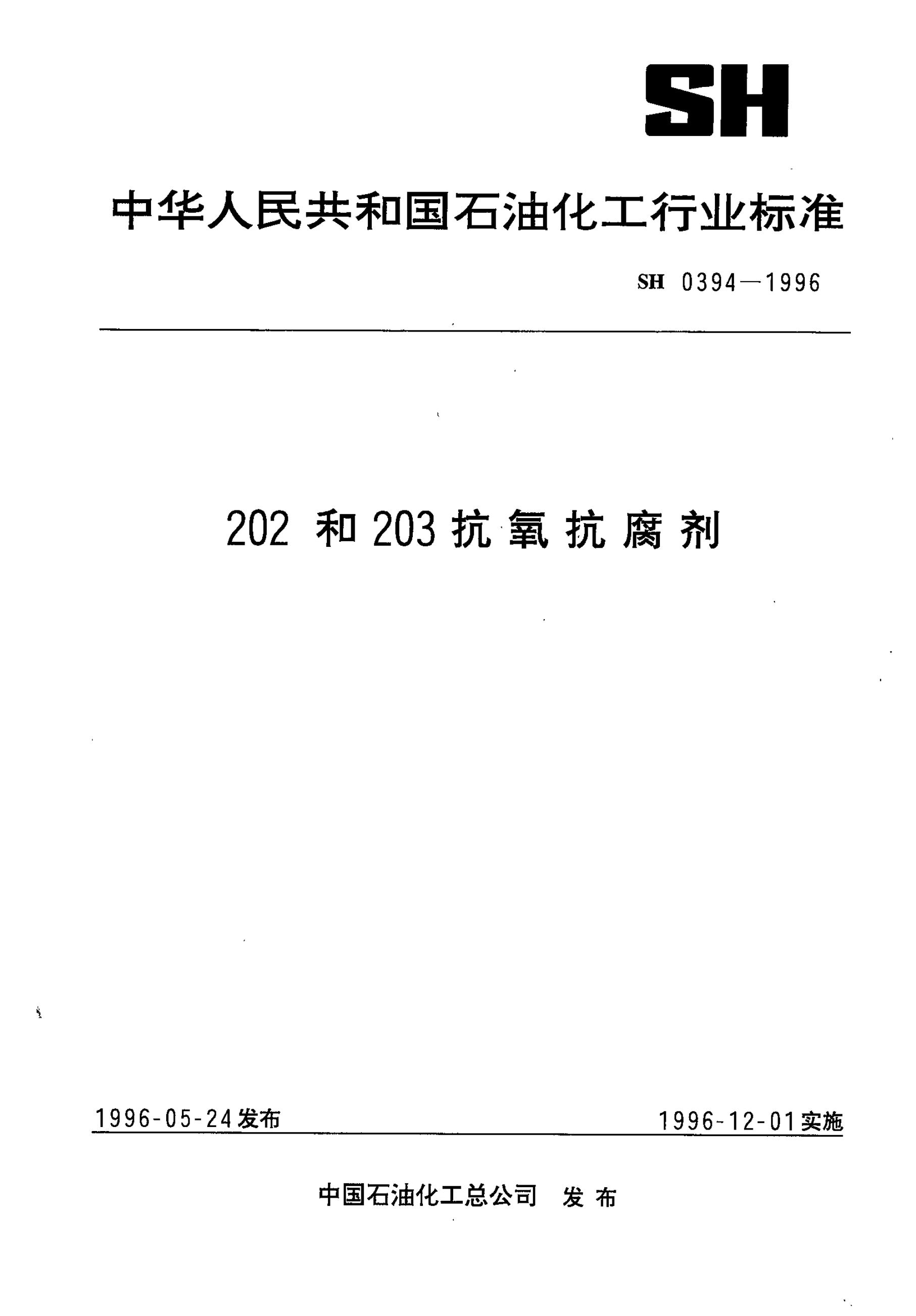 SH

中华人民共和国石油化工行业标准

SH 0394—1996

202和203抗氧抗腐剂

1996-05-24发布 1996-12-01实施

中国石油化工总公司 发布